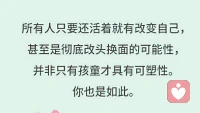 所有人只要还活着就有改变自己，
甚至是彻底改头换面的可能性，
并非只有孩童才具有可塑性。
你也是如此。